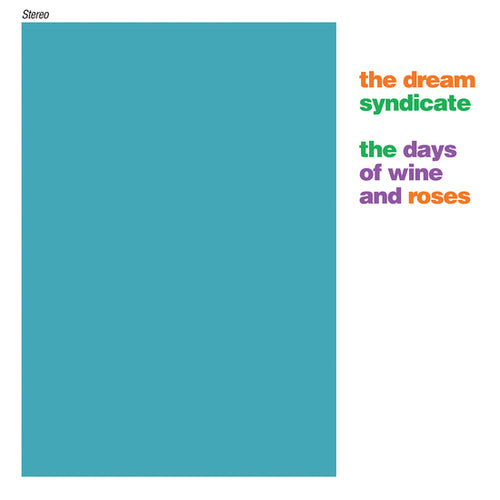 Stereo

the dream syndicate

the days of wine and roses